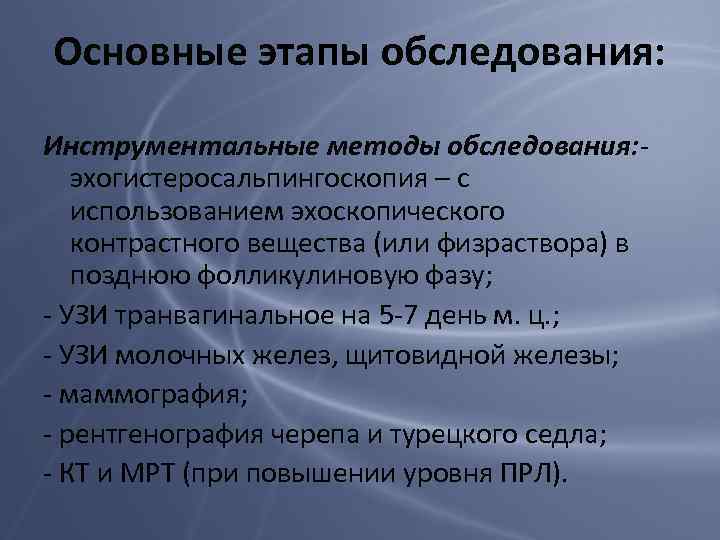 Основные этапы обследования:

Инструментальные методы обследования:- эхогистеросальпингоскопия – с использованием эхоскопического контрастного вещества (или физраствора) в позднюю фолликулиновую фазу;

- УЗИ транвагинальное на 5-7 день м. ц.;

- УЗИ молочных желез, щитовидной железы;

- маммография;

- рентгенография черепа и турецкого седла;

- КТ и МРТ (при повышении уровня ПРЛ).